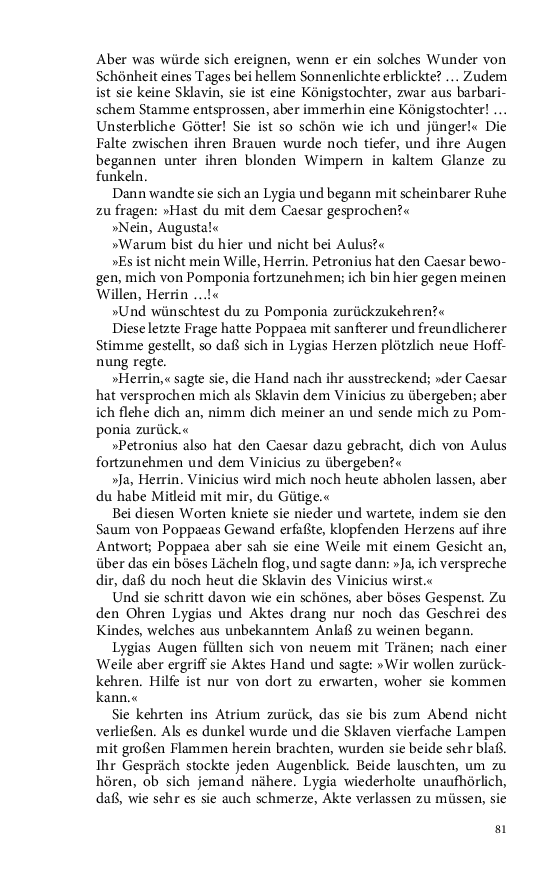 Aber was würde sich ereignen, wenn er ein solches Wunder von Schönheit eines Tages bei hellem Sonnenlichte erblickte? … Zudem ist sie keine Sklavin, sie ist eine Königstochter, zwar aus barbarischem Stamme entsprossen, aber immerhin eine Königstochter! … Unsterbliche Götter! Sie ist so schön wie ich und jünger!« Die Falte zwischen ihren Brauen wurde noch tiefer, und ihre Augen begannen unter ihren blonden Wimpern in kaltem Glanze zu funkeln.

Dann wandte sie sich an Lygia und begann mit scheinbarer Ruhe zu fragen: »Hast du mit dem Caesar gesprochen?«

»Nein, Augusta!«

»Warum bist du hier und nicht bei Aulus?«

»Es ist nicht mein Wille, Herrin. Petronius hat den Caesar bewogen, mich von Pomponia fortzunehmen; ich bin hier gegen meinen Willen, Herrin …!«

»Und wünschtest du zu Pomponia zurückzukehren?«

Diese letzte Frage hatte Poppaea mit sanfterer und freundlicherer Stimme gestellt, so daß sich in Lygias Herzen plötzlich neue Hoffnung regte.

»Herrin,« sagte sie, die Hand nach ihr ausstreckend; »der Caesar hat versprochen mich als Sklavin dem Vinicius zu übergeben; aber ich flehe dich an, nimm dich meiner an und sende mich zu Pomponia zurück.«

»Petronius also hat den Caesar dazu gebracht, dich von Aulus fortzunehmen und dem Vinicius zu übergeben?«

»Ja, Herrin. Vinicius wird mich noch heute abholen lassen, aber du habe Mitleid mit mir, du Gütige.«

Bei diesen Worten kniete sie nieder und wartete, indem sie den Saum von Poppaeas Gewand erfaßte, klopfenden Herzens auf ihre Antwort; Poppaea aber sah sie eine Weile mit einem Gesicht an, über das ein böses Lächeln flog, und sagte dann: »Ja, ich verspreche dir, daß du noch heut die Sklavin des Vinicius wirst.«

Und sie schritt davon wie ein schönes, aber böses Gespenst. Zu den Ohren Lygias und Aktes drang nur noch das Geschrei des Kindes, welches aus unbekanntem Anlaß zu weinen begann.

Lygias Augen füllten sich von neuem mit Tränen; nach einer Weile aber ergriff sie Aktes Hand und sagte: »Wir wollen zurückkehren. Hilfe ist nur von dort zu erwarten, woher sie kommen kann.«

Sie kehrten ins Atrium zurück, das sie bis zum Abend nicht verließen. Als es dunkel wurde und die Sklaven vierfache Lampen mit großen Flammen herein brachten, wurden sie beide sehr blaß. Ihr Gespräch stockte jeden Augenblick. Beide lauschten, um zu hören, ob sich jemand nähere. Lygia wiederholte unaufhörlich, daß, wie sehr es sie auch schmerze, Akte verlassen zu müssen, sie

81